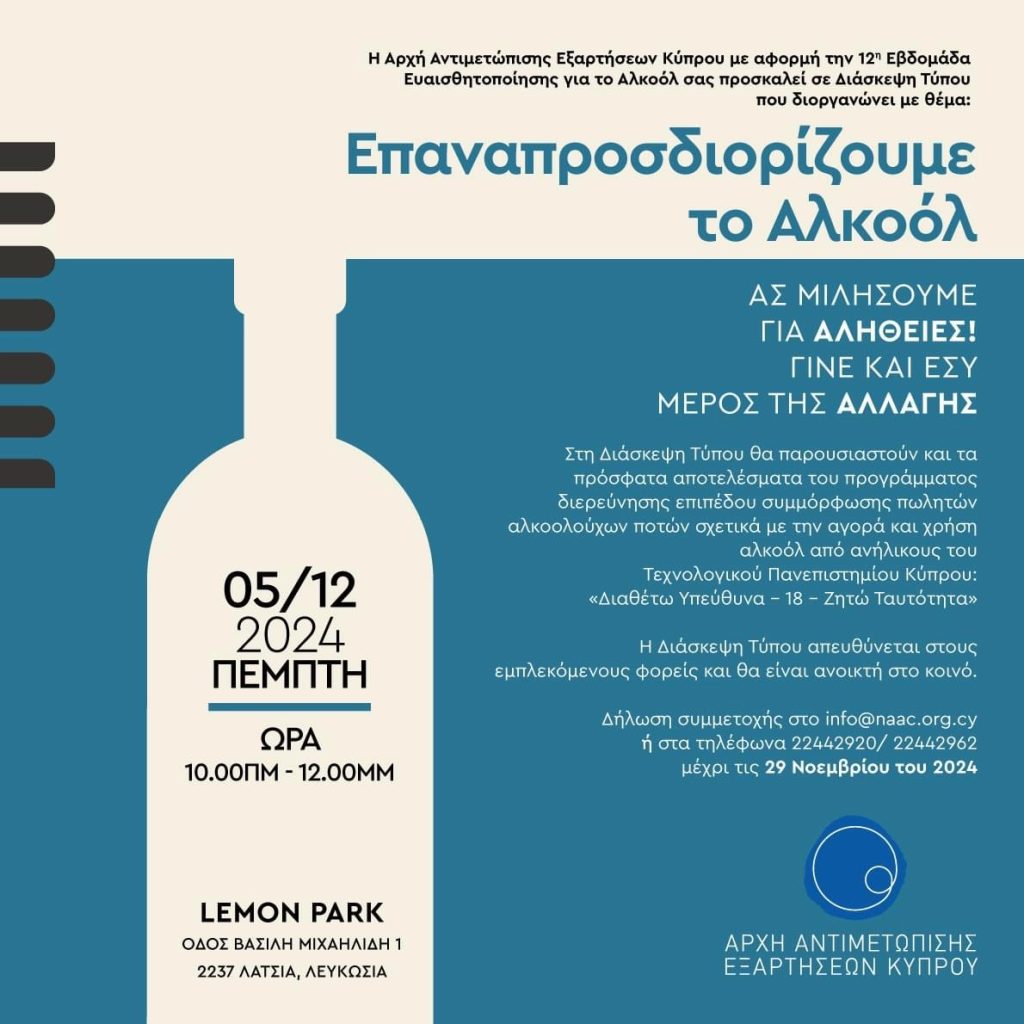 Η Αρχή Αντιμετώπισης Εξαρτήσεων Κύπρου με αφορμή την 12η Εβδομάδα Ευαισθητοποίησης για το Αλκοόλ σας προσκαλεί σε Διάσκεψη Τύπου που διοργανώνει με θέμα:

Επαναπροσδιορίζουμε το Αλκοόλ

ΑΣ ΜΙΛΗΣΟΥΜΕ
ΓΙΑ ΑΛΗΘΕΙΕΣ!
ΓΙΝΕ ΚΑΙ ΕΣΥ
ΜΕΡΟΣ ΤΗΣ ΑΛΛΑΓΗΣ

Στη Διάσκεψη Τύπου θα παρουσιαστούν και τα πρόσφατα αποτελέσματα του προγράμματος διερεύνησης επιπέδου συμμόρφωσης πωλητών αλκοολούχων ποτών σχετικά με την αγορά και χρήση αλκοόλ από ανήλικους του Τεχνολογικού Πανεπιστημίου Κύπρου: «Διαθέτω Υπεύθυνα – 18 – Ζητώ Ταυτότητα»

Η Διάσκεψη Τύπου απευθύνεται στους εμπλεκόμενους φορείς και θα είναι ανοικτή στο κοινό.

Δήλωση συμμετοχής στο info@naac.org.cy ή στα τηλέφωνα 22442920/ 22442962 μέχρι τις 29 Νοεμβρίου του 2024

05/12
2024
ΠΕΜΠΤΗ

ΩΡΑ
10.00ΠΜ - 12.00ΜΜ

LEMON PARK
ΟΔΟΣ ΒΑΣΙΛΗ ΜΙΧΑΗΛΙΔΗ 1
2237 ΛΑΤΣΙΑ, ΛΕΥΚΩΣΙΑ

ΑΡΧΗ ΑΝΤΙΜΕΤΩΠΙΣΗΣ
ΕΞΑΡΤΗΣΕΩΝ ΚΥΠΡΟΥ